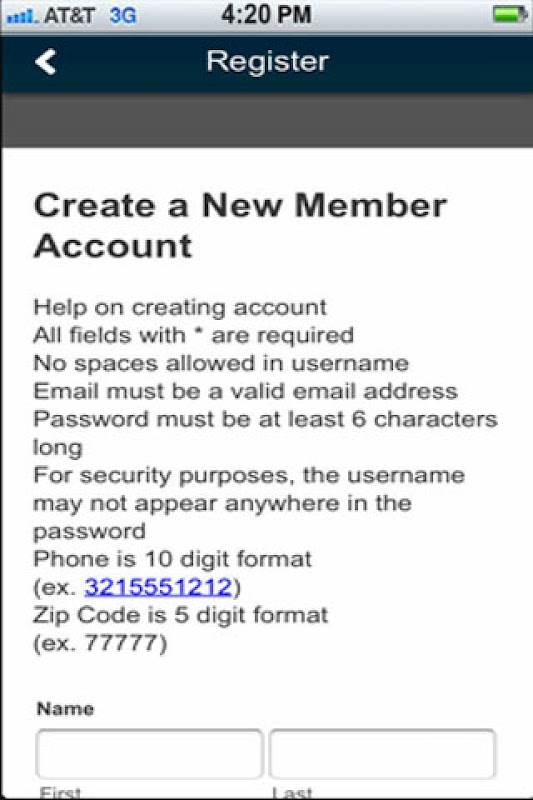 AT&T 3G 4:20 PM

Register

Create a New Member Account

Help on creating account
All fields with * are required
No spaces allowed in username
Email must be a valid email address
Password must be at least 6 characters long
For security purposes, the username may not appear anywhere in the password
Phone is 10 digit format
(ex. 3215551212)
Zip Code is 5 digit format
(ex. 77777)

Name

First
Last